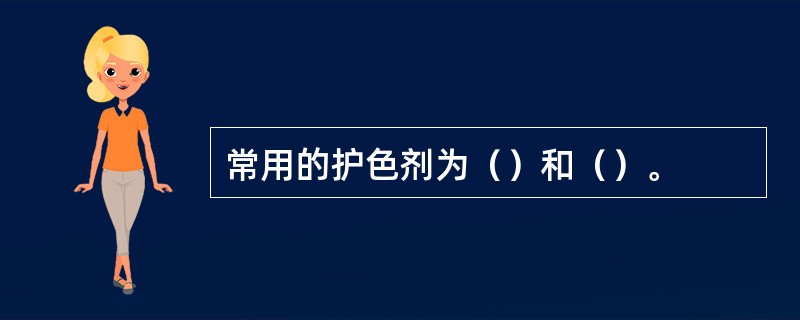 常用的护色剂为（）和（）。